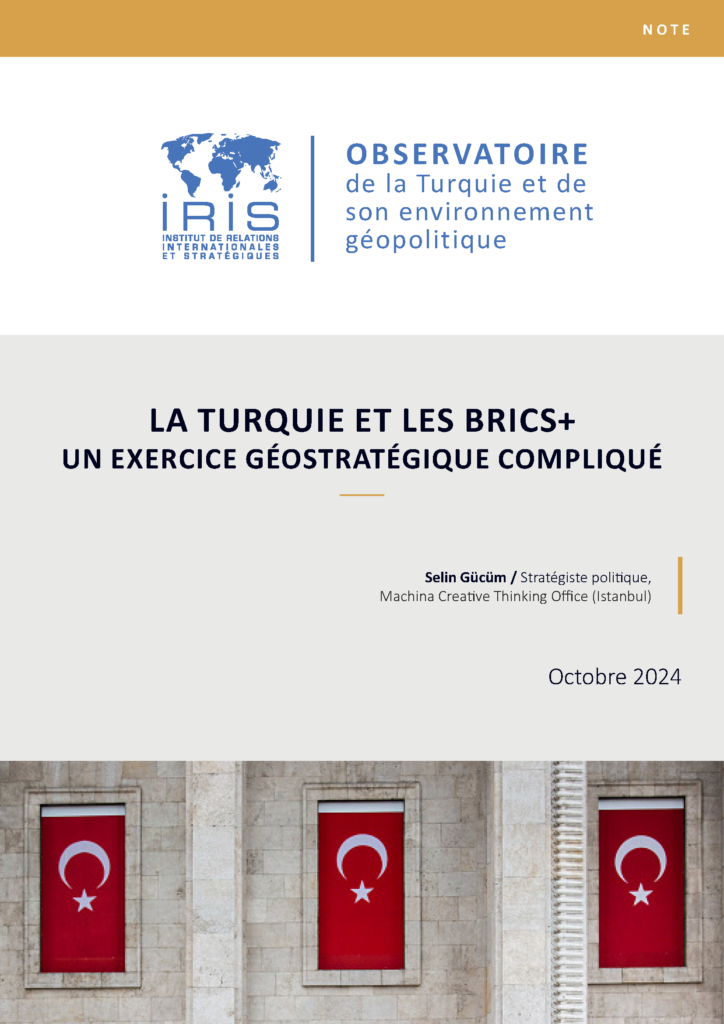 NOTE

IRIS
INSTITUT DE RELATIONS INTERNATIONALES ET STRATÉGIQUES

OBSERVATOIRE
de la Turquie et de son environnement géopolitique

LA TURQUIE ET LES BRICS+
UN EXERCICE GÉOSTRATÉGIQUE COMPLIQUÉ

Selin Gücüm / Stratégiste politique, Machina Creative Thinking Office (Istanbul)

Octobre 2024